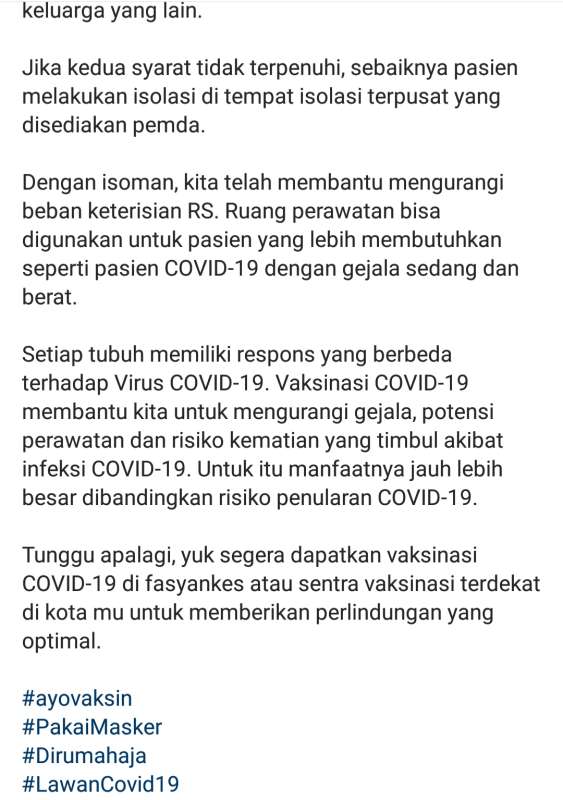 keluarga yang lain.

Jika kedua syarat tidak terpenuhi, sebaiknya pasien melakukan isolasi di tempat isolasi terpusat yang disediakan pemda.

Dengan isoman, kita telah membantu mengurangi beban keterisian RS. Ruang perawatan bisa digunakan untuk pasien yang lebih membutuhkan seperti pasien COVID-19 dengan gejala sedang dan berat.

Setiap tubuh memiliki respons yang berbeda terhadap Virus COVID-19. Vaksinasi COVID-19 membantu kita untuk mengurangi gejala, potensi perawatan dan risiko kematian yang timbul akibat infeksi COVID-19. Untuk itu manfaatnya jauh lebih besar dibandingkan risiko penularan COVID-19.

Tunggu apalagi, yuk segera dapatkan vaksinasi COVID-19 di fasyankes atau sentra vaksinasi terdekat di kota mu untuk memberikan perlindungan yang optimal.

#ayovaksin
#PakaiMasker
#Dirumahaja
#LawanCovid19